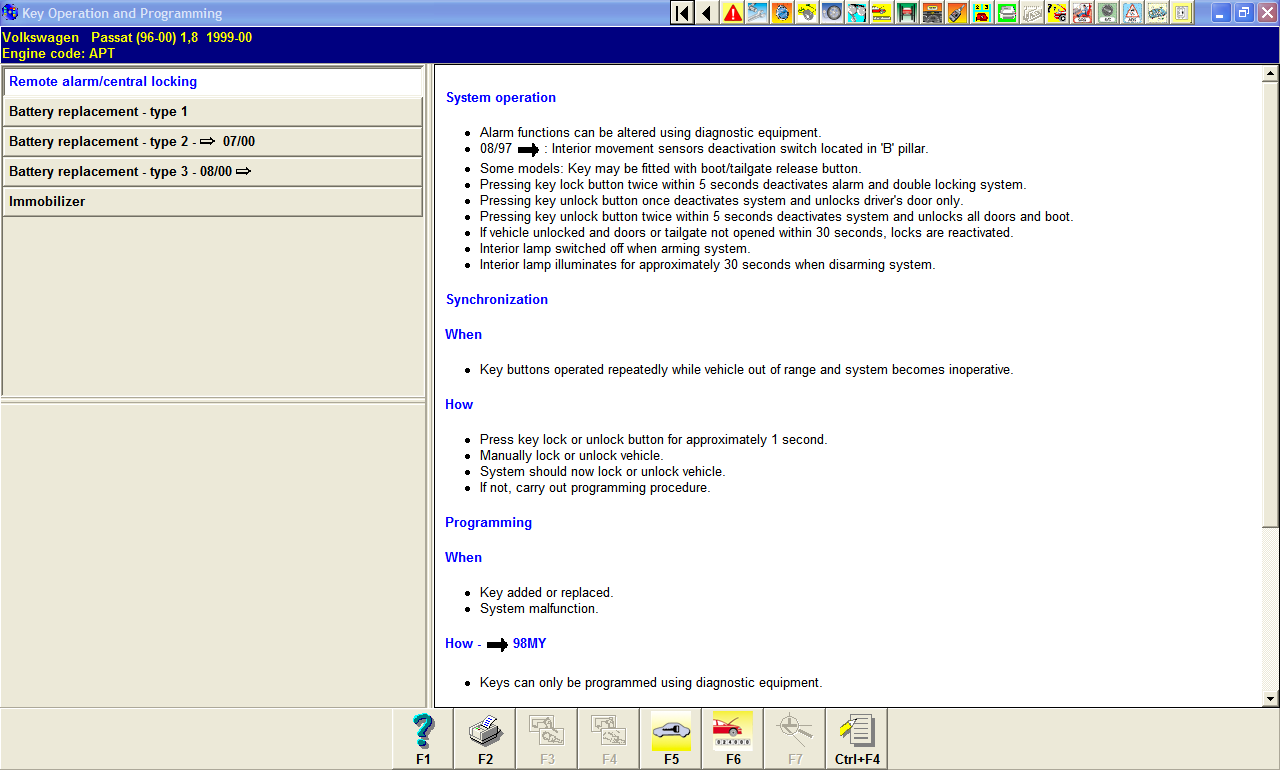 Key Operation and Programming

Volkswagen Passat (96-00) 1,8 1999-00
Engine code: APT

Remote alarm/central locking

Battery replacement - type 1

Battery replacement - type 2 - ⇨ 07/00

Battery replacement - type 3 - 08/00 ⇨

Immobilizer

System operation

- Alarm functions can be altered using diagnostic equipment.
- 08/97 ➡ : Interior movement sensors deactivation switch located in 'B' pillar.
- Some models: Key may be fitted with boot/tailgate release button.
- Pressing key lock button twice within 5 seconds deactivates alarm and double locking system.
- Pressing key unlock button once deactivates system and unlocks driver's door only.
- Pressing key unlock button twice within 5 seconds deactivates system and unlocks all doors and boot.
- If vehicle unlocked and doors or tailgate not opened within 30 seconds, locks are reactivated.
- Interior lamp switched off when arming system.
- Interior lamp illuminates for approximately 30 seconds when disarming system.

Synchronization

When

- Key buttons operated repeatedly while vehicle out of range and system becomes inoperative.

How

- Press key lock or unlock button for approximately 1 second.
- Manually lock or unlock vehicle.
- System should now lock or unlock vehicle.
- If not, carry out programming procedure.

Programming

When

- Key added or replaced.
- System malfunction.

How - ➡ 98MY

- Keys can only be programmed using diagnostic equipment.

F1 F2 F3 F4 F5 F6 F7 Ctrl+F4